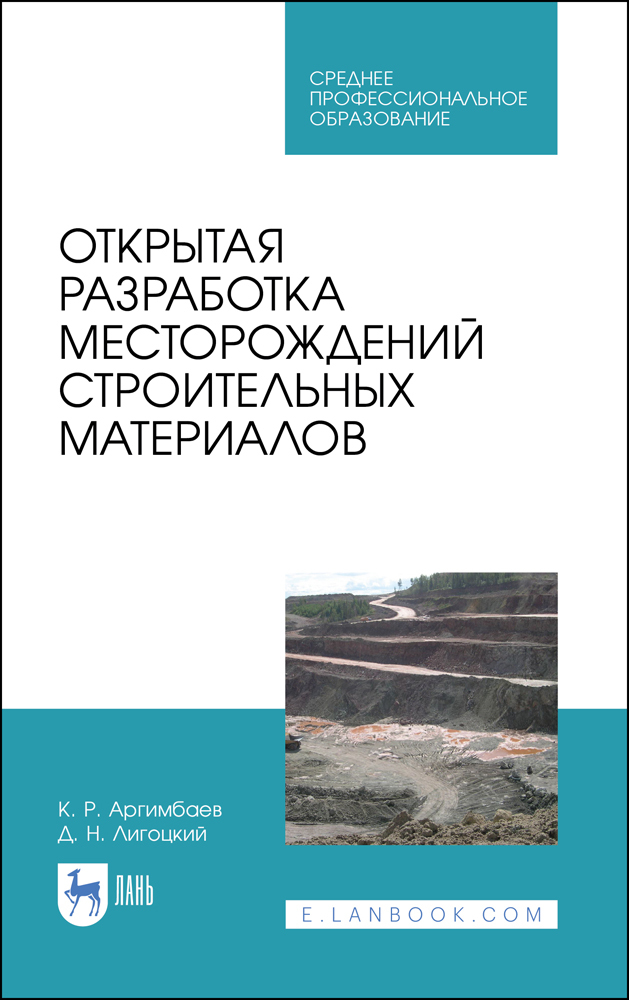 СРЕДНЕЕ ПРОФЕССИОНАЛЬНОЕ ОБРАЗОВАНИЕ

ОТКРЫТАЯ РАЗРАБОТКА МЕСТОРОЖДЕНИЙ СТРОИТЕЛЬНЫХ МАТЕРИАЛОВ

К. Р. Аргимбаев
Д. Н. Лигоцкий

ЛАНЬ

E.LANBOOK.COM